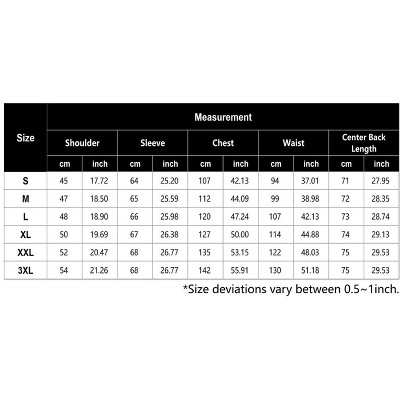 | Size | Measurement | | | | | | | | | |
|---|---|---|---|---|---|---|---|---|---|---|
| | Shoulder | | Sleeve | | Chest | | Waist | | Center Back Length | |
| | cm | inch | cm | inch | cm | inch | cm | inch | cm | inch |
| S | 45 | 17.72 | 64 | 25.20 | 107 | 42.13 | 94 | 37.01 | 71 | 27.95 |
| M | 47 | 18.50 | 65 | 25.59 | 112 | 44.09 | 99 | 38.98 | 72 | 28.35 |
| L | 48 | 18.90 | 66 | 25.98 | 120 | 47.24 | 107 | 42.13 | 73 | 28.74 |
| XL | 50 | 19.69 | 67 | 26.38 | 127 | 50.00 | 114 | 44.88 | 74 | 29.13 |
| XXL | 52 | 20.47 | 68 | 26.77 | 135 | 53.15 | 122 | 48.03 | 75 | 29.53 |
| 3XL | 54 | 21.26 | 68 | 26.77 | 142 | 55.91 | 130 | 51.18 | 75 | 29.53 |

*Size deviations vary between 0.5~1inch.